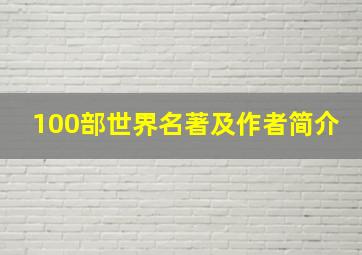 100部世界名著及作者简介